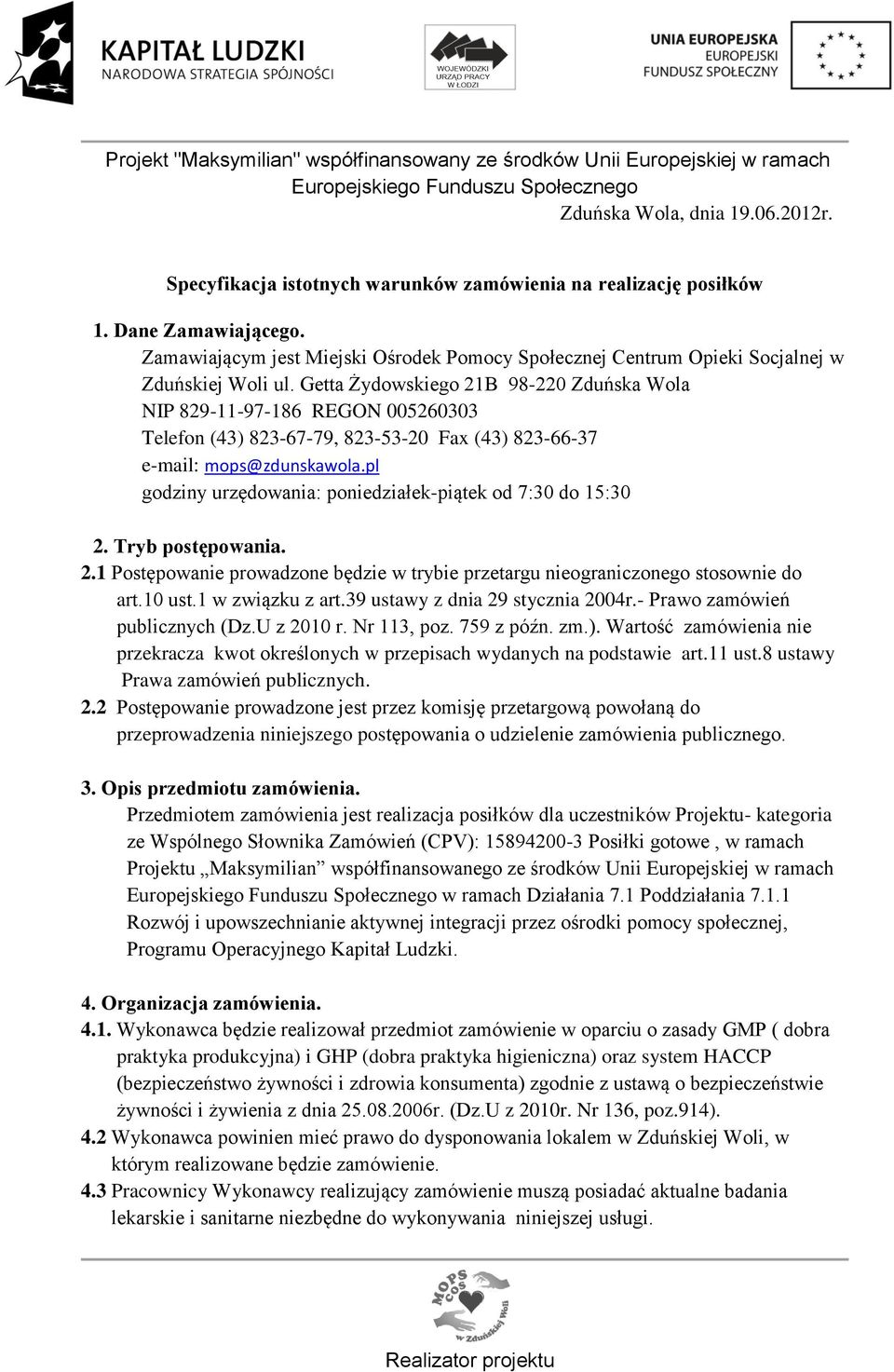 KAPITAŁ LUDZKI
NARODOWA STRATEGIA SPÓJNOŚCI

WOJEWÓDZKI URZĄD PRACY W ŁODZI

UNIA EUROPEJSKA
EUROPEJSKI FUNDUSZ SPOŁECZNY

Projekt "Maksymilian" współfinansowany ze środków Unii Europejskiej w ramach Europejskiego Funduszu Społecznego

Zduńska Wola, dnia 19.06.2012r.

Specyfikacja istotnych warunków zamówienia na realizację posiłków

1. Dane Zamawiającego.
Zamawiającym jest Miejski Ośrodek Pomocy Społecznej Centrum Opieki Socjalnej w Zduńskiej Woli ul. Getta Żydowskiego 21B 98-220 Zduńska Wola
NIP 829-11-97-186 REGON 005260303
Telefon (43) 823-67-79, 823-53-20 Fax (43) 823-66-37
e-mail: mops@zdunskawola.pl
godziny urzędowania: poniedziałek-piątek od 7:30 do 15:30

2. Tryb postępowania.
2.1 Postępowanie prowadzone będzie w trybie przetargu nieograniczonego stosownie do art.10 ust.1 w związku z art.39 ustawy z dnia 29 stycznia 2004r.- Prawo zamówień publicznych (Dz.U z 2010 r. Nr 113, poz. 759 z późn. zm.). Wartość zamówienia nie przekracza kwot określonych w przepisach wydanych na podstawie art.11 ust.8 ustawy Prawa zamówień publicznych.
2.2 Postępowanie prowadzone jest przez komisję przetargową powołaną do przeprowadzenia niniejszego postępowania o udzielenie zamówienia publicznego.

3. Opis przedmiotu zamówienia.
Przedmiotem zamówienia jest realizacja posiłków dla uczestników Projektu- kategoria ze Wspólnego Słownika Zamówień (CPV): 15894200-3 Posiłki gotowe , w ramach Projektu „Maksymilian” współfinansowanego ze środków Unii Europejskiej w ramach Europejskiego Funduszu Społecznego w ramach Działania 7.1 Poddziałania 7.1.1 Rozwój i upowszechnianie aktywnej integracji przez ośrodki pomocy społecznej, Programu Operacyjnego Kapitał Ludzki.

4. Organizacja zamówienia.
4.1. Wykonawca będzie realizował przedmiot zamówienie w oparciu o zasady GMP ( dobra praktyka produkcyjna) i GHP (dobra praktyka higieniczna) oraz system HACCP (bezpieczeństwo żywności i zdrowia konsumenta) zgodnie z ustawą o bezpieczeństwie żywności i żywienia z dnia 25.08.2006r. (Dz.U z 2010r. Nr 136, poz.914).
4.2 Wykonawca powinien mieć prawo do dysponowania lokalem w Zduńskiej Woli, w którym realizowane będzie zamówienie.
4.3 Pracownicy Wykonawcy realizujący zamówienie muszą posiadać aktualne badania lekarskie i sanitarne niezbędne do wykonywania niniejszej usługi.

MOPS COS w Zduńskiej Woli

Realizator projektu